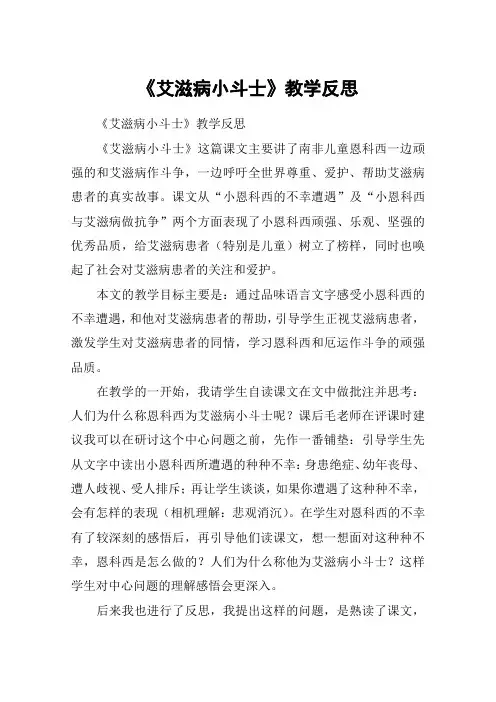 《艾滋病小斗士》教学反思

《艾滋病小斗士》教学反思

《艾滋病小斗士》这篇课文主要讲了南非儿童恩科西一边顽强的和艾滋病作斗争，一边呼吁全世界尊重、爱护、帮助艾滋病患者的真实故事。课文从“小恩科西的不幸遭遇”及“小恩科西与艾滋病做抗争”两个方面表现了小恩科西顽强、乐观、坚强的优秀品质，给艾滋病患者（特别是儿童）树立了榜样，同时也唤起了社会对艾滋病患者的关注和爱护。

本文的教学目标主要是：通过品味语言文字感受小恩科西的不幸遭遇，和他对艾滋病患者的帮助，引导学生正视艾滋病患者，激发学生对艾滋病患者的同情，学习恩科西和厄运作斗争的顽强品质。

在教学的一开始，我请学生自读课文在文中做批注并思考：人们为什么称恩科西为艾滋病小斗士呢？课后毛老师在评课时建议我可以在研讨这个中心问题之前，先作一番铺垫：引导学生先从文字中读出小恩科西所遭遇的种种不幸：身患绝症、幼年丧母、遭人歧视、受人排斥；再让学生谈谈，如果你遭遇了这种种不幸，会有怎样的表现（相机理解：悲观消沉）。在学生对恩科西的不幸有了较深刻的感悟后，再引导他们读课文，想一想面对这种种不幸，恩科西是怎么做的？人们为什么称他为艾滋病小斗士？这样学生对中心问题的理解感悟会更深入。

后来我也进行了反思，我提出这样的问题，是熟读了课文，